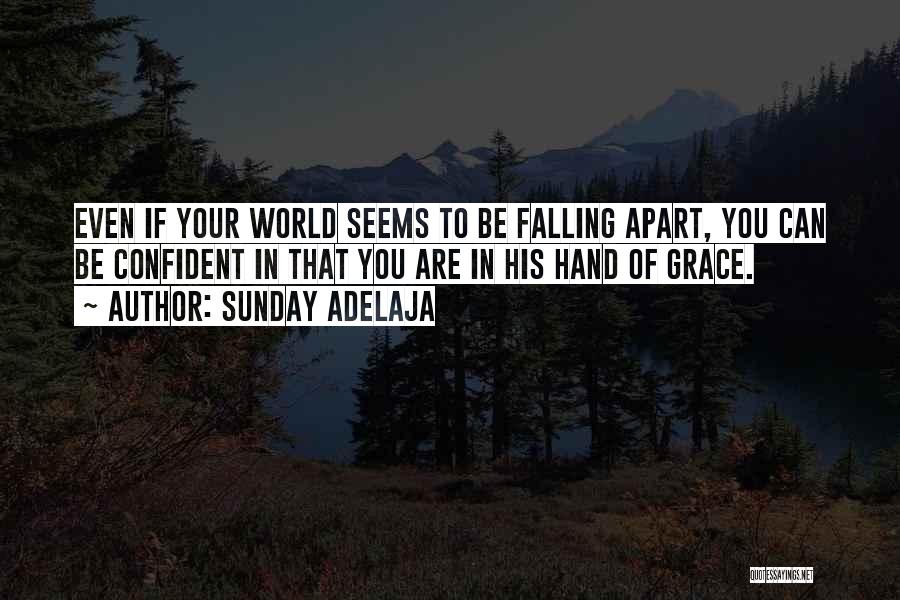 EVEN IF YOUR WORLD SEEMS TO BE FALLING APART, YOU CAN BE CONFIDENT IN THAT YOU ARE IN HIS HAND OF GRACE.
~ AUTHOR: SUNDAY ADELAJA

QUOTESSAYINGS.NET